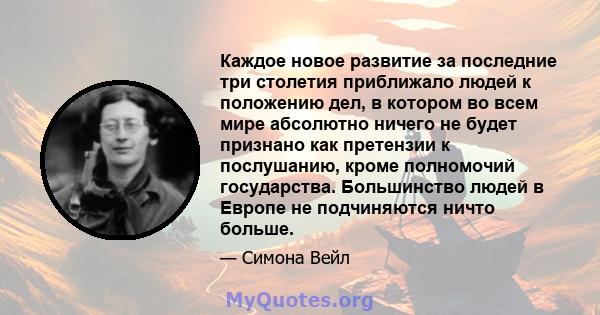 Каждое новое развитие за последние три столетия приближало людей к положению дел, в котором во всем мире абсолютно ничего не будет признано как претензии к послушанию, кроме полномочий государства. Большинство людей в Европе не подчиняются ничто больше.

— Симона Вейл

MyQuotes.org